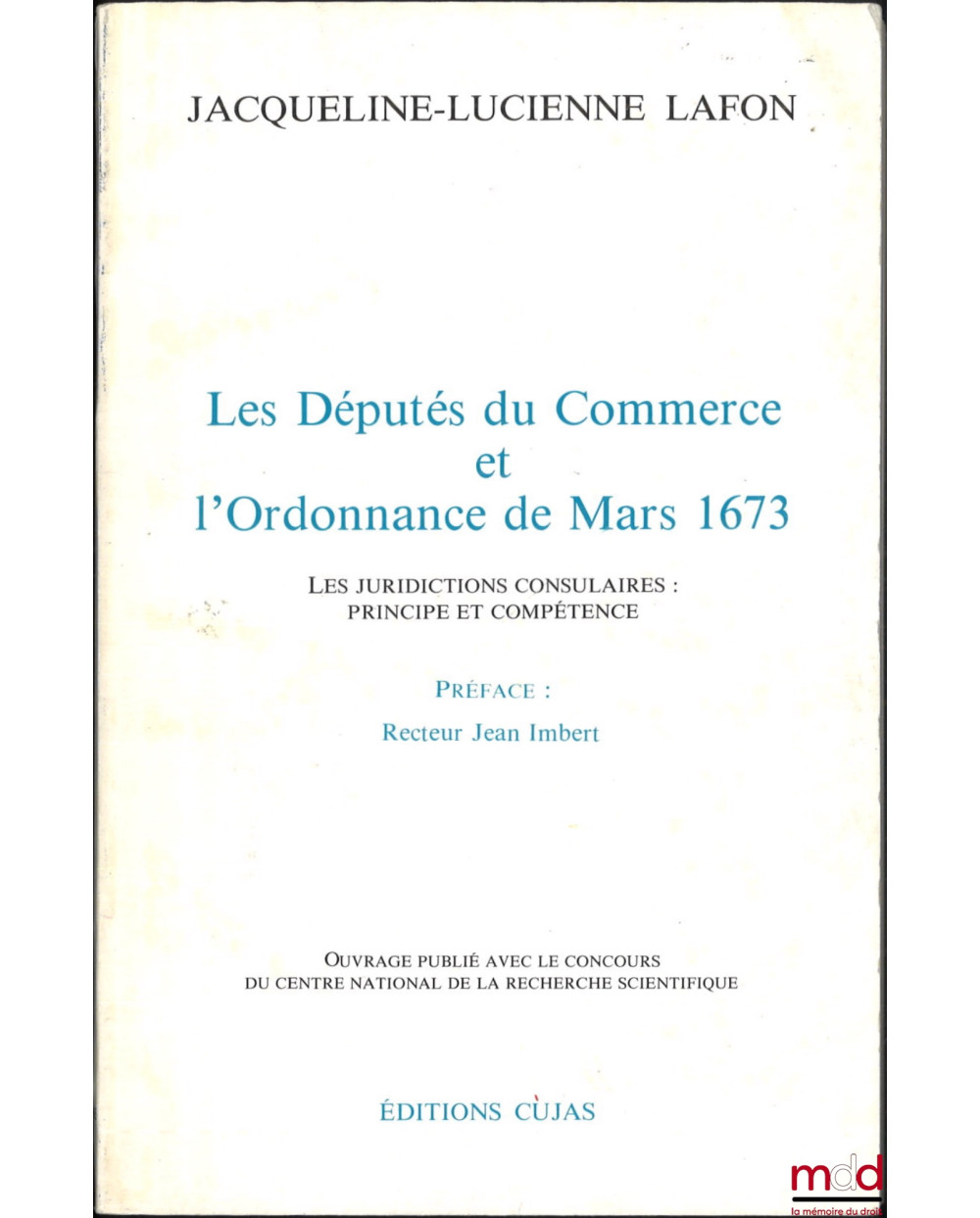 JACQUELINE-LUCIENNE LAFON

Les Députés du Commerce et l'Ordonnance de Mars 1673

LES JURIDICTIONS CONSULAIRES : PRINCIPE ET COMPÉTENCE

PRÉFACE :

Recteur Jean Imbert

OUVRAGE PUBLIÉ AVEC LE CONCOURS DU CENTRE NATIONAL DE LA RECHERCHE SCIENTIFIQUE

ÉDITIONS CUJAS

mdd
la mémoire du droit